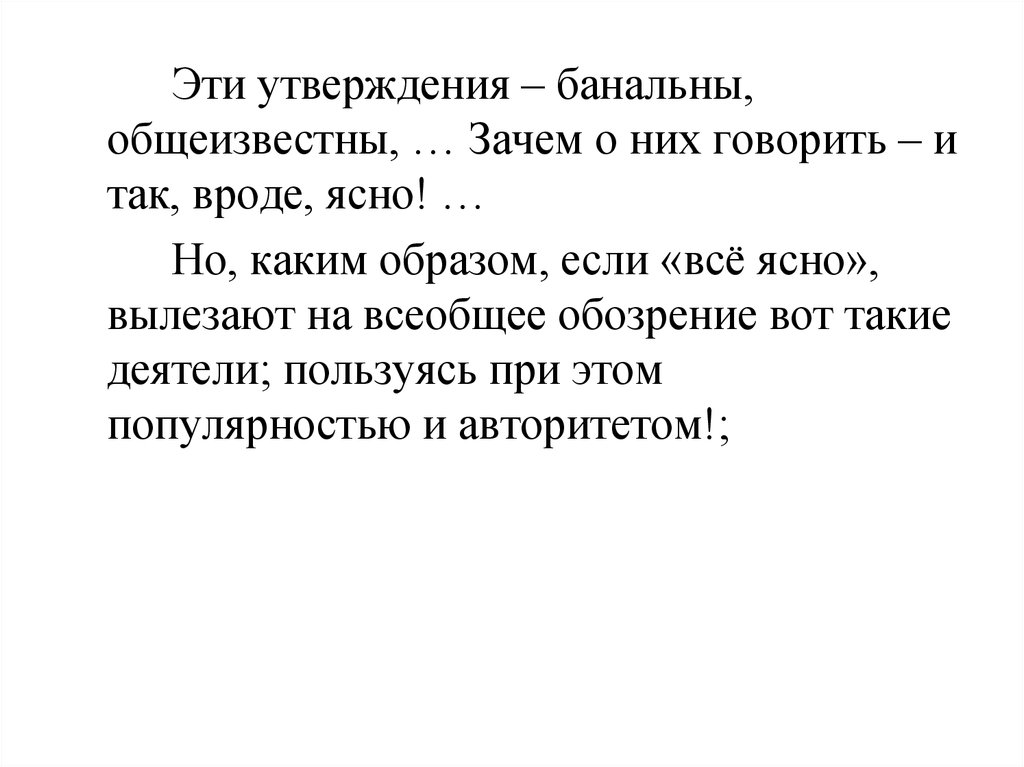 Эти утверждения – банальны, общеизвестны, … Зачем о них говорить – и так, вроде, ясно! …

Но, каким образом, если «всё ясно», вылезают на всеобщее обозрение вот такие деятели; пользуясь при этом популярностью и авторитетом!;